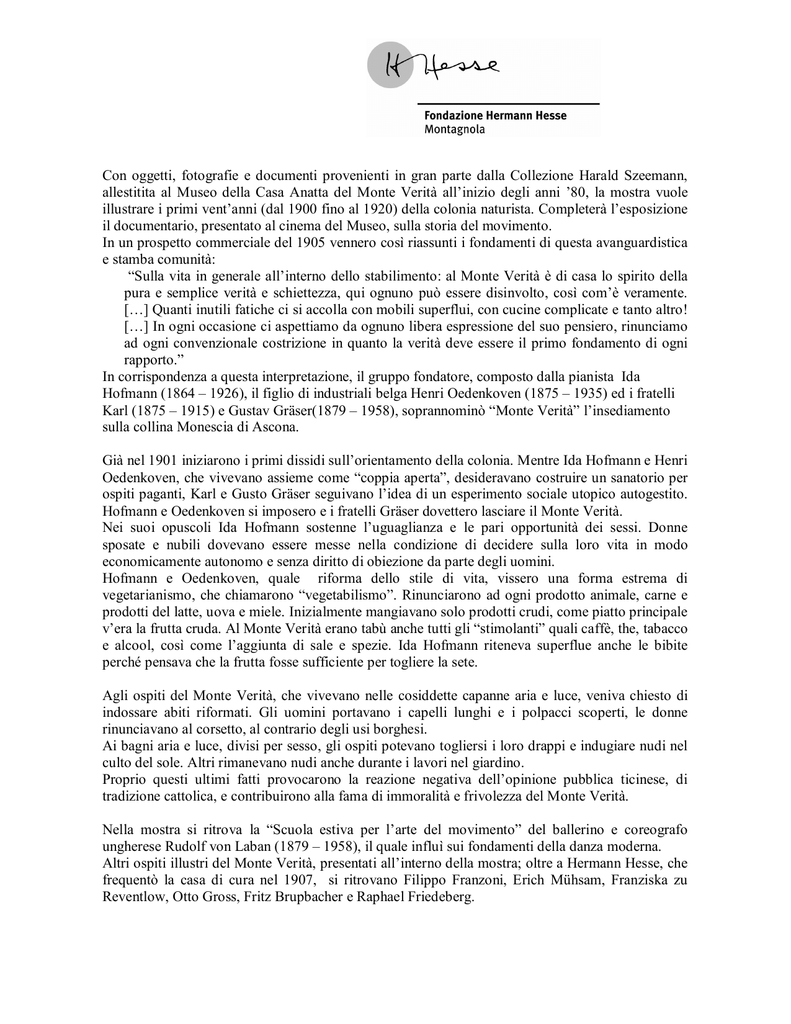 H Hesse

Fondazione Hermann Hesse
Montagnola

Con oggetti, fotografie e documenti provenienti in gran parte dalla Collezione Harald Szeemann, allestitita al Museo della Casa Anatta del Monte Verità all'inizio degli anni '80, la mostra vuole illustrare i primi vent'anni (dal 1900 fino al 1920) della colonia naturista. Completerà l'esposizione il documentario, presentato al cinema del Museo, sulla storia del movimento.
In un prospetto commerciale del 1905 vennero così riassunti i fondamenti di questa avanguardistica e stamba comunità:

"Sulla vita in generale all'interno dello stabilimento: al Monte Verità è di casa lo spirito della pura e semplice verità e schiettezza, qui ognuno può essere disinvolto, così com'è veramente. [...] Quanti inutili fatiche ci si accolla con mobili superflui, con cucine complicate e tanto altro! [...] In ogni occasione ci aspettiamo da ognuno libera espressione del suo pensiero, rinunciamo ad ogni convenzionale costrizione in quanto la verità deve essere il primo fondamento di ogni rapporto."

In corrispondenza a questa interpretazione, il gruppo fondatore, composto dalla pianista Ida Hofmann (1864 – 1926), il figlio di industriali belga Henri Oedenkoven (1875 – 1935) ed i fratelli Karl (1875 – 1915) e Gustav Gräser(1879 – 1958), soprannominò "Monte Verità" l'insediamento sulla collina Monescia di Ascona.

Già nel 1901 iniziarono i primi dissidi sull'orientamento della colonia. Mentre Ida Hofmann e Henri Oedenkoven, che vivevano assieme come "coppia aperta", desideravano costruire un sanatorio per ospiti paganti, Karl e Gusto Gräser seguivano l'idea di un esperimento sociale utopico autogestito. Hofmann e Oedenkoven si imposero e i fratelli Gräser dovettero lasciare il Monte Verità.
Nei suoi opuscoli Ida Hofmann sostenne l'uguaglianza e le pari opportunità dei sessi. Donne sposate e nubili dovevano essere messe nella condizione di decidere sulla loro vita in modo economicamente autonomo e senza diritto di obiezione da parte degli uomini.
Hofmann e Oedenkoven, quale riforma dello stile di vita, vissero una forma estrema di vegetarianismo, che chiamarono "vegetabilismo". Rinunciarono ad ogni prodotto animale, carne e prodotti del latte, uova e miele. Inizialmente mangiavano solo prodotti crudi, come piatto principale v'era la frutta cruda. Al Monte Verità erano tabù anche tutti gli "stimolanti" quali caffè, the, tabacco e alcool, così come l'aggiunta di sale e spezie. Ida Hofmann riteneva superflue anche le bibite perché pensava che la frutta fosse sufficiente per togliere la sete.

Agli ospiti del Monte Verità, che vivevano nelle cosiddette capanne aria e luce, veniva chiesto di indossare abiti riformati. Gli uomini portavano i capelli lunghi e i polpacci scoperti, le donne rinunciavano al corsetto, al contrario degli usi borghesi.
Ai bagni aria e luce, divisi per sesso, gli ospiti potevano togliersi i loro drappi e indugiare nudi nel culto del sole. Altri rimanevano nudi anche durante i lavori nel giardino.
Proprio questi ultimi fatti provocarono la reazione negativa dell'opinione pubblica ticinese, di tradizione cattolica, e contribuirono alla fama di immoralità e frivolezza del Monte Verità.

Nella mostra si ritrova la "Scuola estiva per l'arte del movimento" del ballerino e coreografo ungherese Rudolf von Laban (1879 – 1958), il quale influì sui fondamenti della danza moderna.
Altri ospiti illustri del Monte Verità, presentati all'interno della mostra; oltre a Hermann Hesse, che frequentò la casa di cura nel 1907, si ritrovano Filippo Franzoni, Erich Mühsam, Franziska zu Reventlow, Otto Gross, Fritz Brupbacher e Raphael Friedeberg.